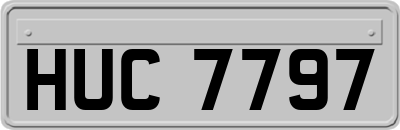 HUC 7797